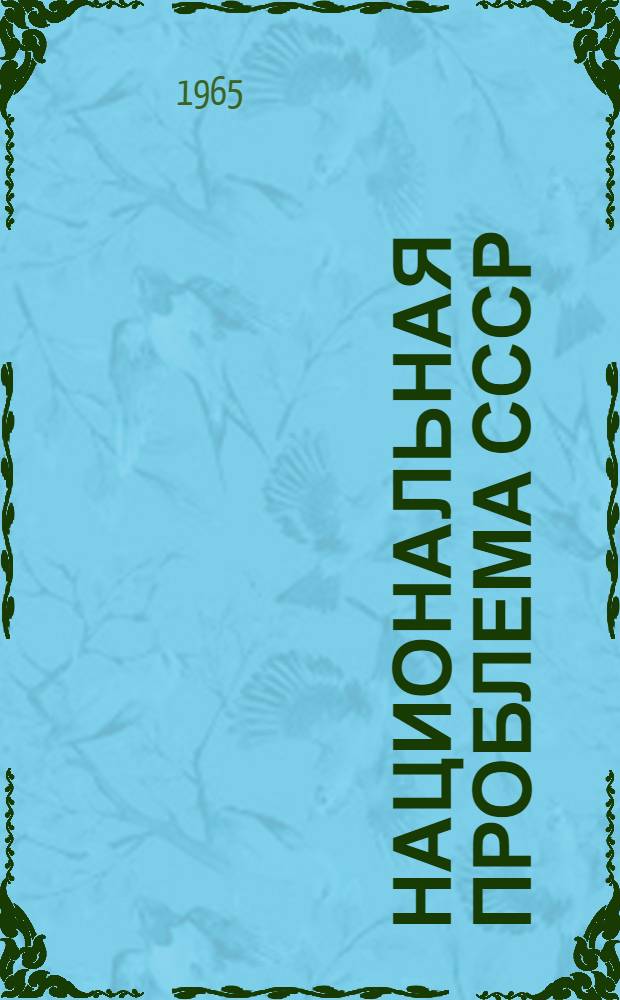 1965

НАЦИОНАЛЬНАЯ ПРОБЛЕМА СССР